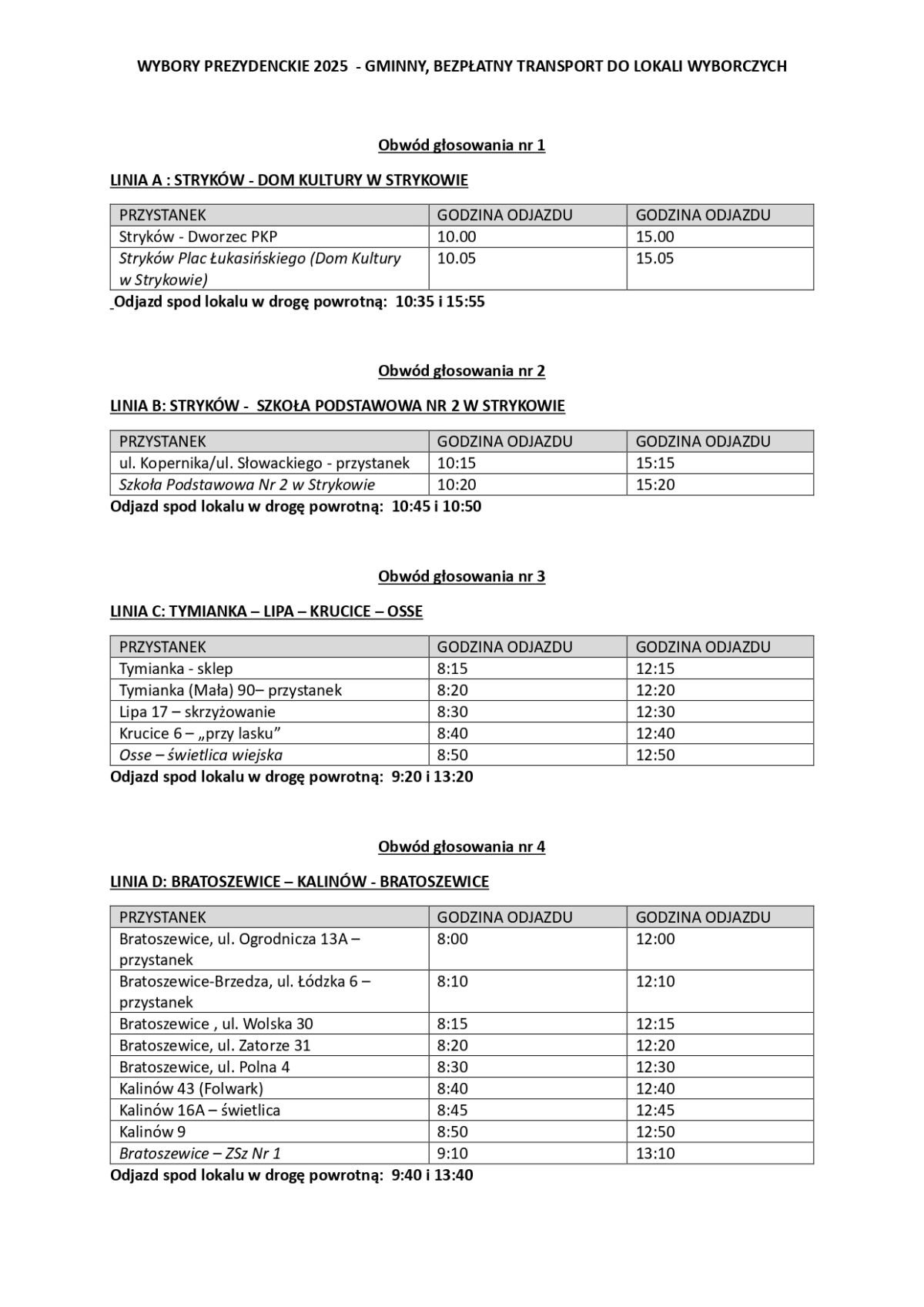 WYBORY PREZYDENCKIE 2025 - GMINNY, BEZPŁATNY TRANSPORT DO LOKALI WYBORCZYCH

Obwód głosowania nr 1

LINIA A : STRYKÓW - DOM KULTURY W STRYKOWIE

| PRZYSTANEK | GODZINA ODJAZDU | GODZINA ODJAZDU |
|---|---|---|
| Stryków - Dworzec PKP | 10.00 | 15.00 |
| Stryków Plac Łukasińskiego (Dom Kultury w Strykowie) | 10.05 | 15.05 |

Odjazd spod lokalu w drogę powrotną: 10:35 i 15:55

Obwód głosowania nr 2

LINIA B: STRYKÓW - SZKOŁA PODSTAWOWA NR 2 W STRYKOWIE

| PRZYSTANEK | GODZINA ODJAZDU | GODZINA ODJAZDU |
|---|---|---|
| ul. Kopernika/ul. Słowackiego - przystanek | 10:15 | 15:15 |
| Szkoła Podstawowa Nr 2 w Strykowie | 10:20 | 15:20 |

Odjazd spod lokalu w drogę powrotną: 10:45 i 10:50

Obwód głosowania nr 3

LINIA C: TYMIANKA – LIPA – KRUCICE – OSSE

| PRZYSTANEK | GODZINA ODJAZDU | GODZINA ODJAZDU |
|---|---|---|
| Tymianka - sklep | 8:15 | 12:15 |
| Tymianka (Mała) 90– przystanek | 8:20 | 12:20 |
| Lipa 17 – skrzyżowanie | 8:30 | 12:30 |
| Krucice 6 – „przy lasku” | 8:40 | 12:40 |
| Osse – świetlica wiejska | 8:50 | 12:50 |

Odjazd spod lokalu w drogę powrotną: 9:20 i 13:20

Obwód głosowania nr 4

LINIA D: BRATOSZEWICE – KALINÓW - BRATOSZEWICE

| PRZYSTANEK | GODZINA ODJAZDU | GODZINA ODJAZDU |
|---|---|---|
| Bratoszewice, ul. Ogrodnicza 13A – przystanek | 8:00 | 12:00 |
| Bratoszewice-Brzedza, ul. Łódzka 6 – przystanek | 8:10 | 12:10 |
| Bratoszewice , ul. Wolska 30 | 8:15 | 12:15 |
| Bratoszewice, ul. Zatorze 31 | 8:20 | 12:20 |
| Bratoszewice, ul. Polna 4 | 8:30 | 12:30 |
| Kalinów 43 (Folwark) | 8:40 | 12:40 |
| Kalinów 16A – świetlica | 8:45 | 12:45 |
| Kalinów 9 | 8:50 | 12:50 |
| Bratoszewice – ZSz Nr 1 | 9:10 | 13:10 |

Odjazd spod lokalu w drogę powrotną: 9:40 i 13:40